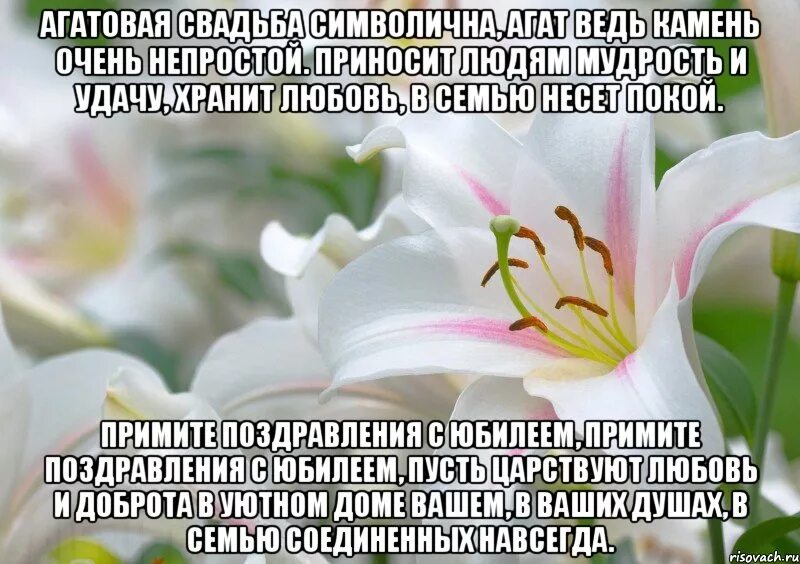 АГАТОВАЯ СВАДЬБА СИМВОЛИЧНА, АГАТ ВЕДЬ КАМЕНЬ ОЧЕНЬ НЕПРОСТОЙ. ПРИНОСИТ ЛЮДЯМ МУДРОСТЬ И УДАЧУ, ХРАНИТ ЛЮБОВЬ, В СЕМЬЮ НЕСЕТ ПОКОЙ.

ПРИМИТЕ ПОЗДРАВЛЕНИЯ С ЮБИЛЕЕМ, ПРИМИТЕ ПОЗДРАВЛЕНИЯ С ЮБИЛЕЕМ, ПУСТЬ ЦАРСТВУЮТ ЛЮБОВЬ И ДОБРОТА В УЮТНОМ ДОМЕ ВАШЕМ, В ВАШИХ ДУШАХ, В СЕМЬЮ СОЕДИНЕННЫХ НАВСЕГДА.

risovach.ru